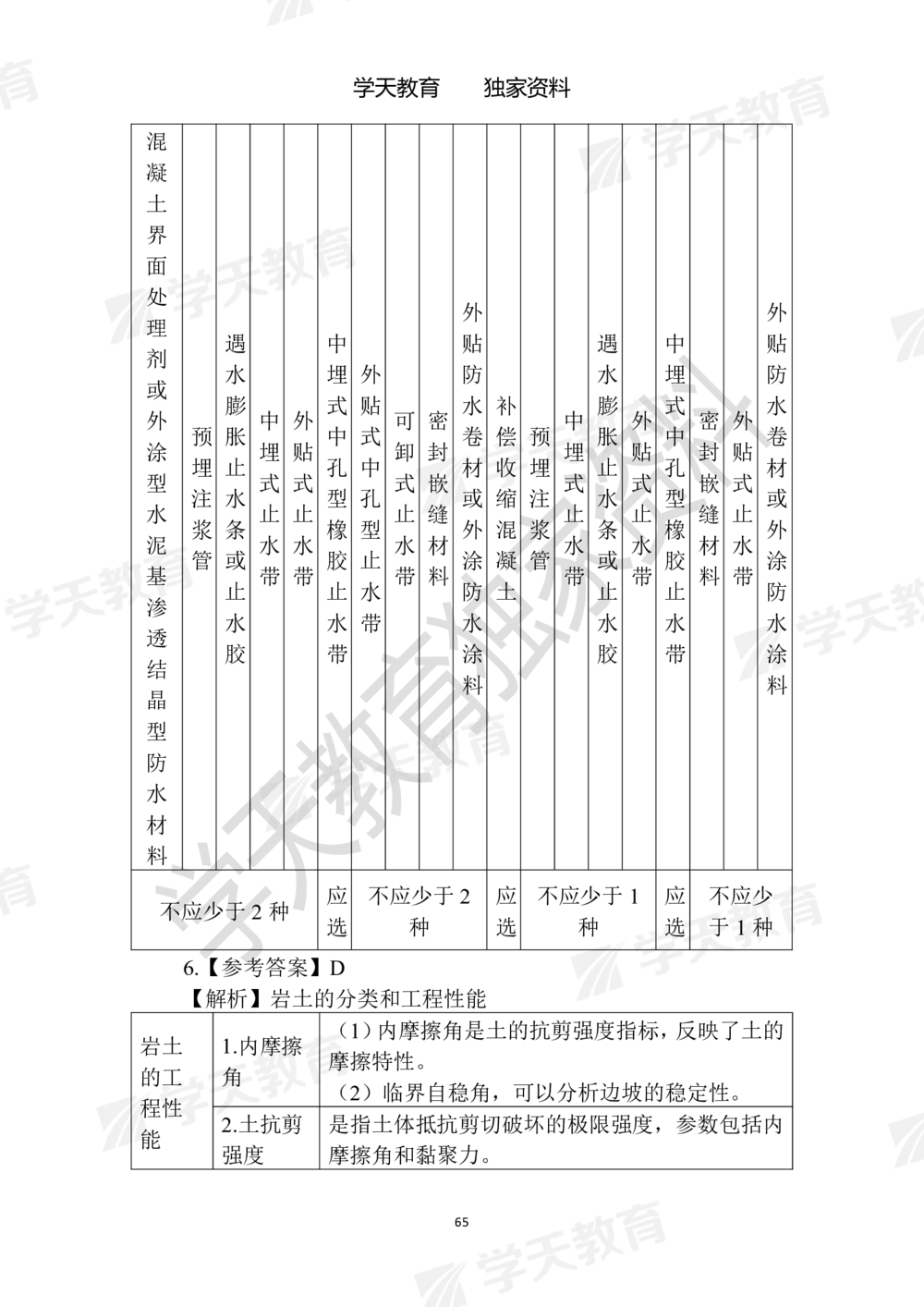 学天教育　　独家资料

| 混凝土界面处理剂或外涂型水泥基渗透结晶型防水材料 | 预埋注浆管 | 遇水膨胀止水条或止水胶 | 中埋式止水带 | 外贴式止水带 | 中埋式中孔型橡胶止水带 | 外贴式中孔型止水带 | 可卸式止水带 | 密封嵌缝材料 | 外贴防水卷材或外涂防水涂料 | 补偿收缩混凝土 | 预埋注浆管 | 中埋式止水带 | 遇水膨胀止水条或止水胶 | 外贴式止水带 | 中埋式中孔型橡胶止水带 | 密封嵌缝材料 | 外贴式止水带 | 外贴防水卷材或外涂防水涂料 |
|---|---|---|---|---|---|---|---|---|---|---|---|---|---|---|---|---|---|---|
| 不应少于 2 种 | | | | | 应选 | 不应少于 2 种 | | | | 应选 | 不应少于 1 种 | | | | 应选 | 不应少于 1 种 | | |

6.【参考答案】D

【解析】岩土的分类和工程性能

| 岩土的工程性能 | 1.内摩擦角 | （1）内摩擦角是土的抗剪强度指标，反映了土的摩擦特性。（2）临界自稳角，可以分析边坡的稳定性。 |
|---|---|---|
| | 2.土抗剪强度 | 是指土体抵抗剪切破坏的极限强度，参数包括内摩擦角和黏聚力。 |

65